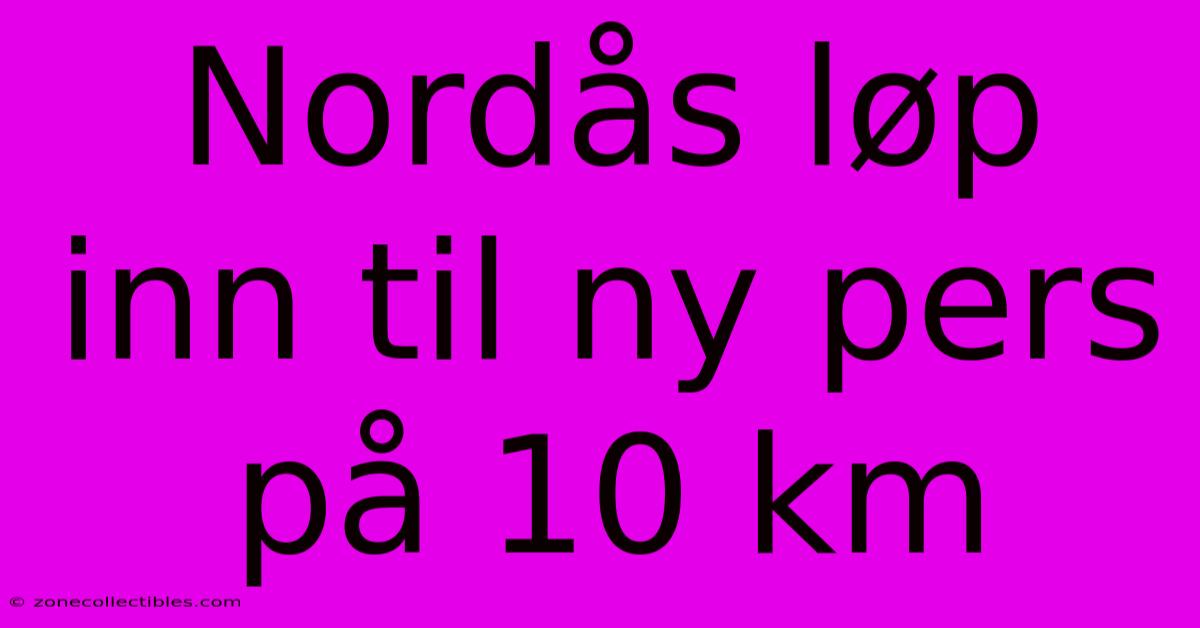 Nordås løp inn til ny pers på 10 km

© zonecollectibles.com